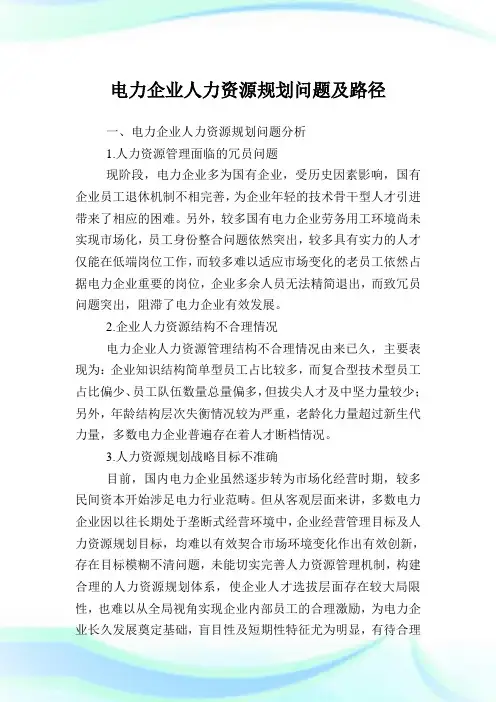 电力企业人力资源规划问题及路径

一、电力企业人力资源规划问题分析

1.人力资源管理面临的冗员问题

现阶段，电力企业多为国有企业，受历史因素影响，国有企业员工退休机制不相完善，为企业年轻的技术骨干型人才引进带来了相应的困难。另外，较多国有电力企业劳务用工环境尚未实现市场化，员工身份整合问题依然突出，较多具有实力的人才仅能在低端岗位工作，而较多难以适应市场变化的老员工依然占据电力企业重要的岗位，企业多余人员无法精简退出，而致冗员问题突出，阻滞了电力企业有效发展。

2.企业人力资源结构不合理情况

电力企业人力资源管理结构不合理情况由来已久，主要表现为：企业知识结构简单型员工占比较多，而复合型技术型员工占比偏少、员工队伍数量总量偏多，但拔尖人才及中坚力量较少；另外，年龄结构层次失衡情况较为严重，老龄化力量超过新生代力量，多数电力企业普遍存在着人才断档情况。

3.人力资源规划战略目标不准确

目前，国内电力企业虽然逐步转为市场化经营时期，较多民间资本开始涉足电力行业范畴。但从客观层面来讲，多数电力企业因以往长期处于垄断式经营环境中，企业经营管理目标及人力资源规划目标，均难以有效契合市场环境变化作出有效创新，存在目标模糊不清问题，未能切实完善人力资源管理机制，构建合理的人力资源规划体系，使企业人才选拔层面存在较大局限性，也难以从全局视角实现企业内部员工的合理激励，为电力企业长久发展奠定基础，盲目性及短期性特征尤为明显，有待合理